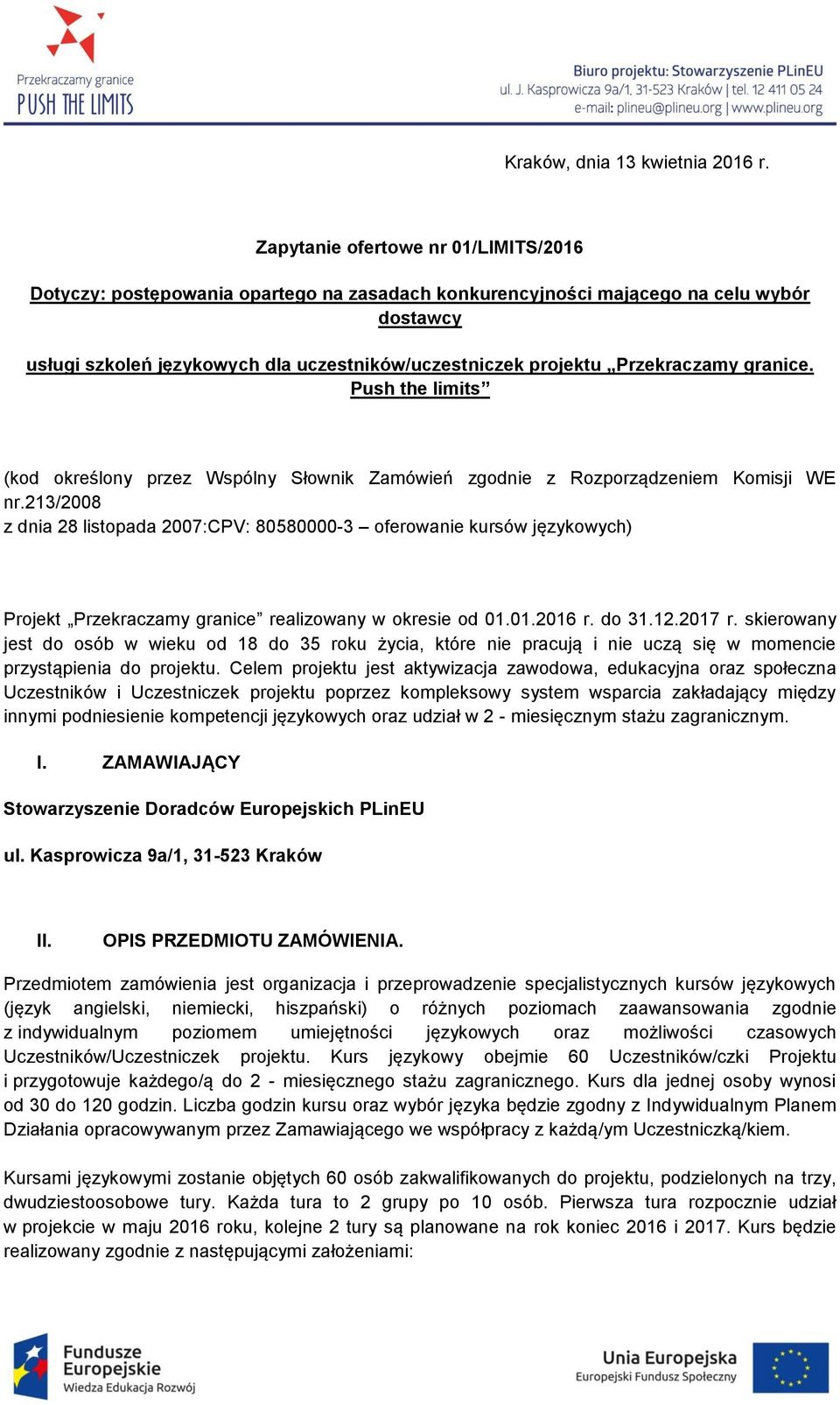 Przekraczamy granice
PUSH THE LIMITS

Biuro projektu: Stowarzyszenie PLinEU
ul. J. Kasprowicza 9a/1, 31-523 Kraków | tel. 12 411 05 24
e-mail: plineu@plineu.org | www.plineu.org

Kraków, dnia 13 kwietnia 2016 r.

Zapytanie ofertowe nr 01/LIMITS/2016

Dotyczy: postępowania opartego na zasadach konkurencyjności mającego na celu wybór dostawcy

usługi szkoleń językowych dla uczestników/uczestniczek projektu „Przekraczamy granice. Push the limits”

(kod określony przez Wspólny Słownik Zamówień zgodnie z Rozporządzeniem Komisji WE nr.213/2008
z dnia 28 listopada 2007:CPV: 80580000-3 – oferowanie kursów językowych)

Projekt „Przekraczamy granice” realizowany w okresie od 01.01.2016 r. do 31.12.2017 r. skierowany jest do osób w wieku od 18 do 35 roku życia, które nie pracują i nie uczą się w momencie przystąpienia do projektu. Celem projektu jest aktywizacja zawodowa, edukacyjna oraz społeczna Uczestników i Uczestniczek projektu poprzez kompleksowy system wsparcia zakładający między innymi podniesienie kompetencji językowych oraz udział w 2 - miesięcznym stażu zagranicznym.

I. ZAMAWIAJĄCY

Stowarzyszenie Doradców Europejskich PLinEU

ul. Kasprowicza 9a/1, 31-523 Kraków

II. OPIS PRZEDMIOTU ZAMÓWIENIA.

Przedmiotem zamówienia jest organizacja i przeprowadzenie specjalistycznych kursów językowych (język angielski, niemiecki, hiszpański) o różnych poziomach zaawansowania zgodnie z indywidualnym poziomem umiejętności językowych oraz możliwości czasowych Uczestników/Uczestniczek projektu. Kurs językowy obejmie 60 Uczestników/czki Projektu i przygotowuje każdego/ą do 2 - miesięcznego stażu zagranicznego. Kurs dla jednej osoby wynosi od 30 do 120 godzin. Liczba godzin kursu oraz wybór języka będzie zgodny z Indywidualnym Planem Działania opracowywanym przez Zamawiającego we współpracy z każdą/ym Uczestniczką/kiem.

Kursami językowymi zostanie objętych 60 osób zakwalifikowanych do projektu, podzielonych na trzy, dwudziestoosobowe tury. Każda tura to 2 grupy po 10 osób. Pierwsza tura rozpocznie udział w projekcie w maju 2016 roku, kolejne 2 tury są planowane na rok koniec 2016 i 2017. Kurs będzie realizowany zgodnie z następującymi założeniami:

Fundusze Europejskie
Wiedza Edukacja Rozwój

Unia Europejska
Europejski Fundusz Społeczny